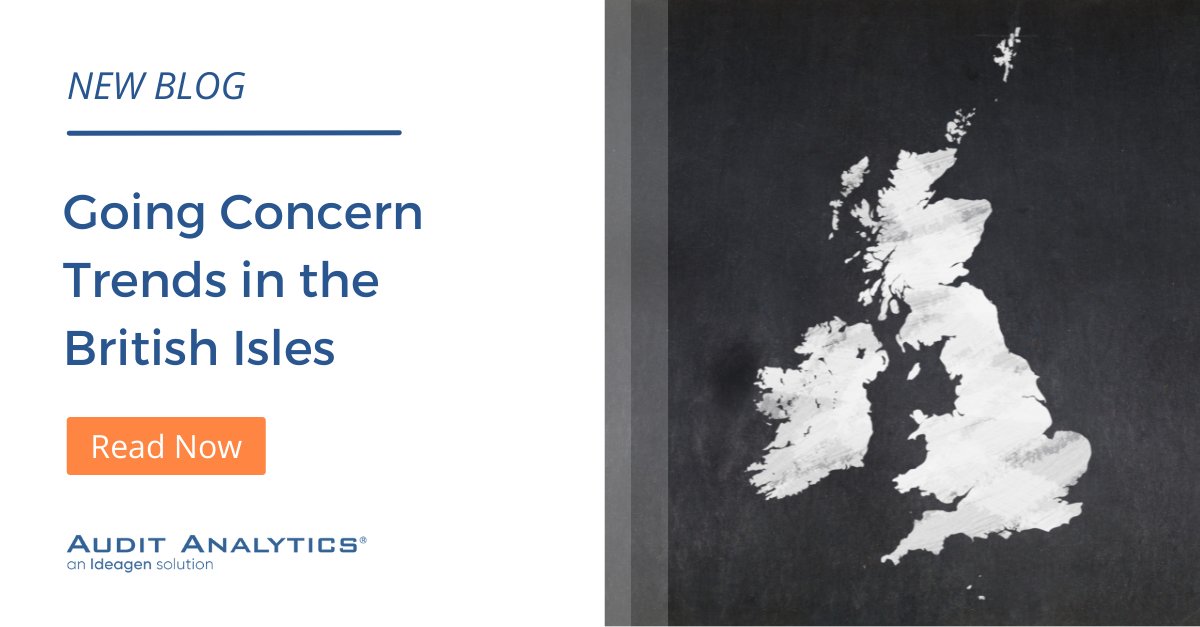 NEW BLOG

Going Concern Trends in the British Isles

Read Now

AUDIT ANALYTICS®
an Ideagen solution